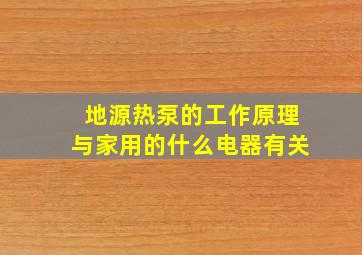 地源热泵的工作原理
与家用的什么电器有关